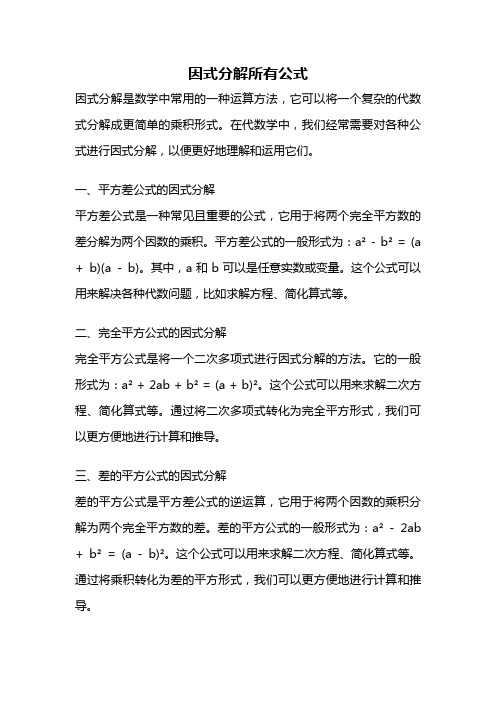 因式分解所有公式

因式分解是数学中常用的一种运算方法，它可以将一个复杂的代数式分解成更简单的乘积形式。在代数学中，我们经常需要对各种公式进行因式分解，以便更好地理解和运用它们。

一、平方差公式的因式分解

平方差公式是一种常见且重要的公式，它用于将两个完全平方数的差分解为两个因数的乘积。平方差公式的一般形式为：$a^2 - b^2 = (a + b)(a - b)$。其中，a 和 b 可以是任意实数或变量。这个公式可以用来解决各种代数问题，比如求解方程、简化算式等。

二、完全平方公式的因式分解

完全平方公式是将一个二次多项式进行因式分解的方法。它的一般形式为：$a^2 + 2ab + b^2 = (a + b)^2$。这个公式可以用来求解二次方程、简化算式等。通过将二次多项式转化为完全平方形式，我们可以更方便地进行计算和推导。

三、差的平方公式的因式分解

差的平方公式是平方差公式的逆运算，它用于将两个因数的乘积分解为两个完全平方数的差。差的平方公式的一般形式为：$a^2 - 2ab + b^2 = (a - b)^2$。这个公式可以用来求解二次方程、简化算式等。通过将乘积转化为差的平方形式，我们可以更方便地进行计算和推导。